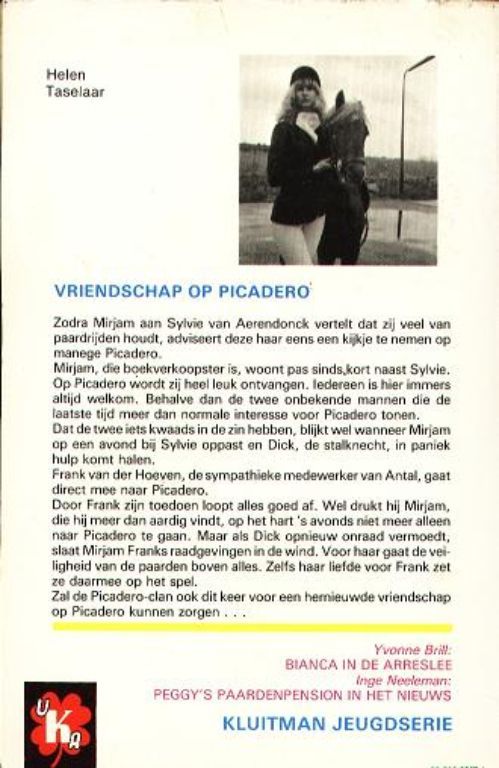 Helen
Taselaar

VRIENDSCHAP OP PICADERO

Zodra Mirjam aan Sylvie van Aerendonck vertelt dat zij veel van paardrijden houdt, adviseert deze haar eens een kijkje te nemen op manege Picadero.
Mirjam, die boekverkoopster is, woont pas sinds,kort naast Sylvie. Op Picadero wordt zij heel leuk ontvangen. Iedereen is hier immers altijd welkom. Behalve dan de twee onbekende mannen die de laatste tijd meer dan normale interesse voor Picadero tonen.
Dat de twee iets kwaads in de zin hebben, blijkt wel wanneer Mirjam op een avond bij Sylvie oppast en Dick, de stalknecht, in paniek hulp komt halen.
Frank van der Hoeven, de sympathieke medewerker van Antal, gaat direct mee naar Picadero.
Door Frank zijn toedoen loopt alles goed af. Wel drukt hij Mirjam, die hij meer dan aardig vindt, op het hart 's avonds niet meer alleen naar Picadero te gaan. Maar als Dick opnieuw onraad vermoedt, slaat Mirjam Franks raadgevingen in de wind. Voor haar gaat de veiligheid van de paarden boven alles. Zelfs haar liefde voor Frank zet ze daarmee op het spel.
Zal de Picadero-clan ook dit keer voor een hernieuwde vriendschap op Picadero kunnen zorgen . . .

Yvonne Brill:
BIANCA IN DE ARRESLEE
Inge Neeleman:
PEGGY'S PAARDENPENSION IN HET NIEUWS

KLUITMAN JEUGDSERIE

UKA